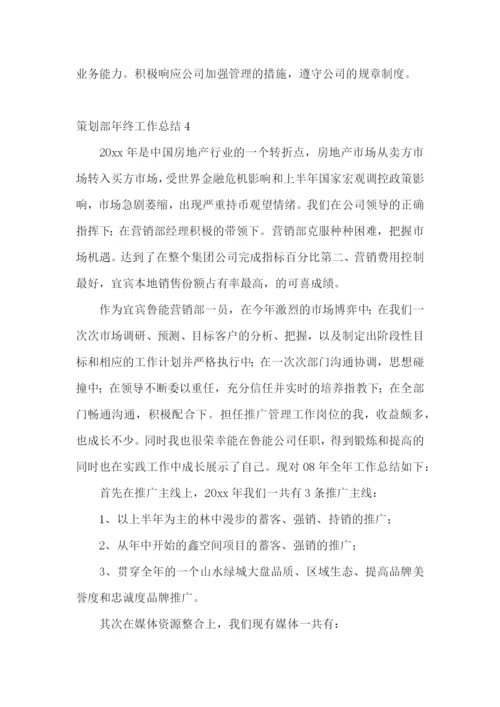 业务能力。积极响应公司加强管理的措施，遵守公司的规章制度。

策划部年终工作总结 4

20xx 年是中国房地产行业的一个转折点，房地产市场从卖方市场转入买方市场，受世界金融危机影响和上半年国家宏观调控政策影响，市场急剧萎缩，出现严重持币观望情绪。我们在公司领导的正确指挥下；在营销部经理积极的带领下。营销部克服种种困难，把握市场机遇。达到了在整个集团公司完成指标百分比第二、营销费用控制最好，宜宾本地销售份额占有率最高，的可喜成绩。

作为宜宾鲁能营销部一员，在今年激烈的市场博弈中；在我们一次次市场调研、预测、目标客户的分析、把握，以及制定出阶段性目标和相应的工作计划并严格执行中；在一次次部门沟通协调，思想碰撞中；在领导不断委以重任，充分信任并实时的培养指教下；在全部门畅通沟通，积极配合下。担任推广管理工作岗位的我，收益颇多，也成长不少。同时我也很荣幸能在鲁能公司任职，得到锻炼和提高的同时也在实践工作中成长展示了自己。现对 08 年全年工作总结如下：

首先在推广主线上，20xx 年我们一共有 3 条推广主线：

1、以上半年为主的林中漫步的蓄客、强销、持销的推广；

2、从年中开始的鑫空间项目的蓄客、强销的推广；

3、贯穿全年的一个山水绿城大盘品质、区域生态、提高品牌美誉度和忠诚度品牌推广。

其次在媒体资源整合上，我们现有媒体一共有：